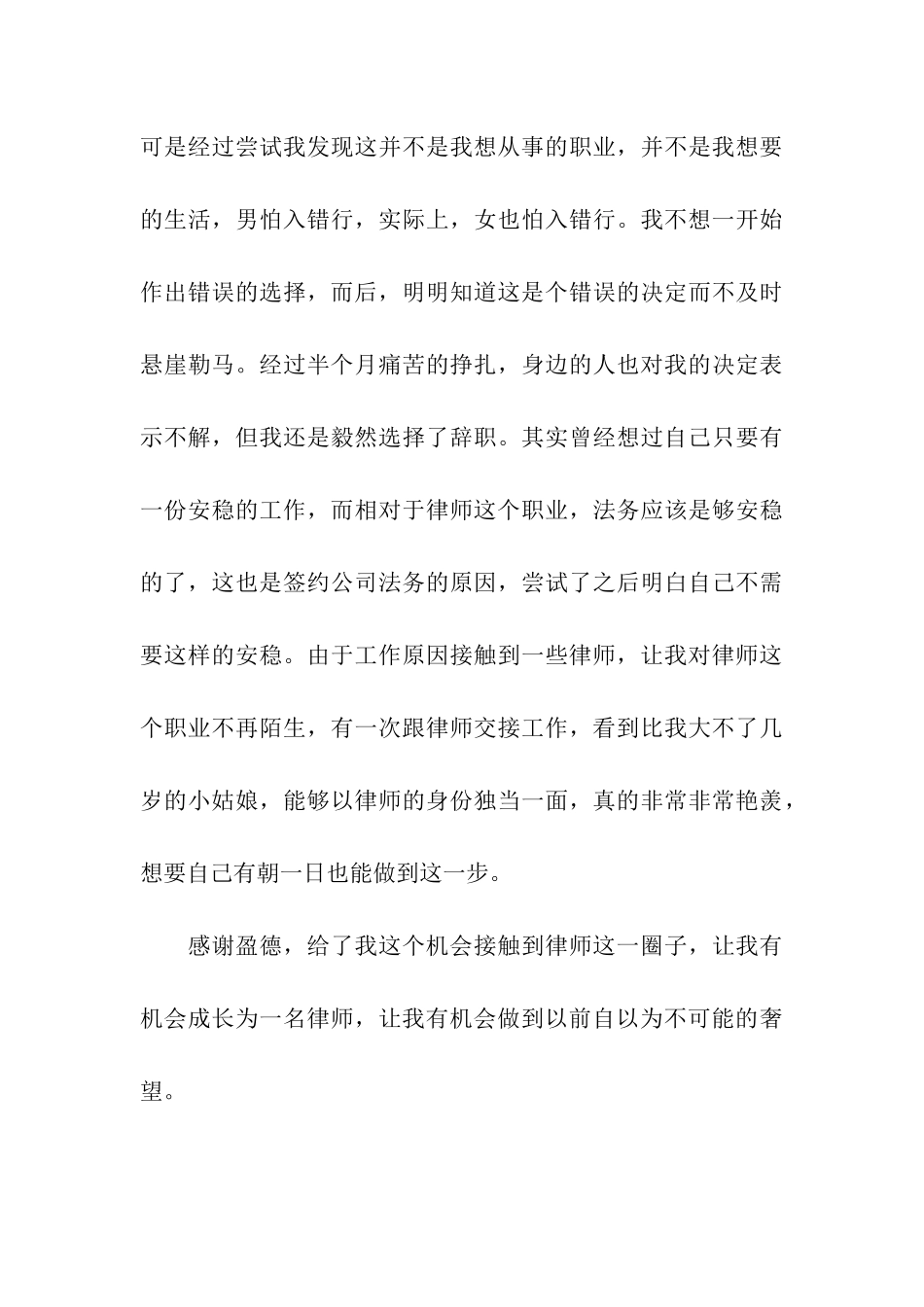 可是经过尝试我发现这并不是我想从事的职业，并不是我想要的生活，男怕入错行，实际上，女也怕入错行。我不想一开始作出错误的选择，而后，明明知道这是个错误的决定而不及时悬崖勒马。经过半个月痛苦的挣扎，身边的人也对我的决定表示不解，但我还是毅然选择了辞职。其实曾经想过自己只要有一份安稳的工作，而相对于律师这个职业，法务应该是够安稳的了，这也是签约公司法务的原因，尝试了之后明白自己不需要这样的安稳。由于工作原因接触到一些律师，让我对律师这个职业不再陌生，有一次跟律师交接工作，看到比我大不了几岁的小姑娘，能够以律师的身份独当一面，真的非常非常艳羡，想要自己有朝一日也能做到这一步。

感谢盈德，给了我这个机会接触到律师这一圈子，让我有机会成长为一名律师，让我有机会做到以前自以为不可能的奢望。